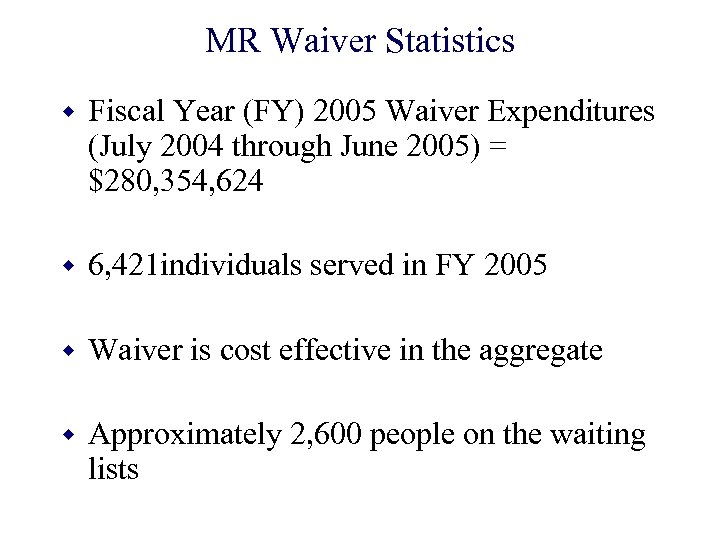 MR Waiver Statistics

• Fiscal Year (FY) 2005 Waiver Expenditures (July 2004 through June 2005) = $280,354,624

• 6,421individuals served in FY 2005

• Waiver is cost effective in the aggregate

• Approximately 2,600 people on the waiting lists